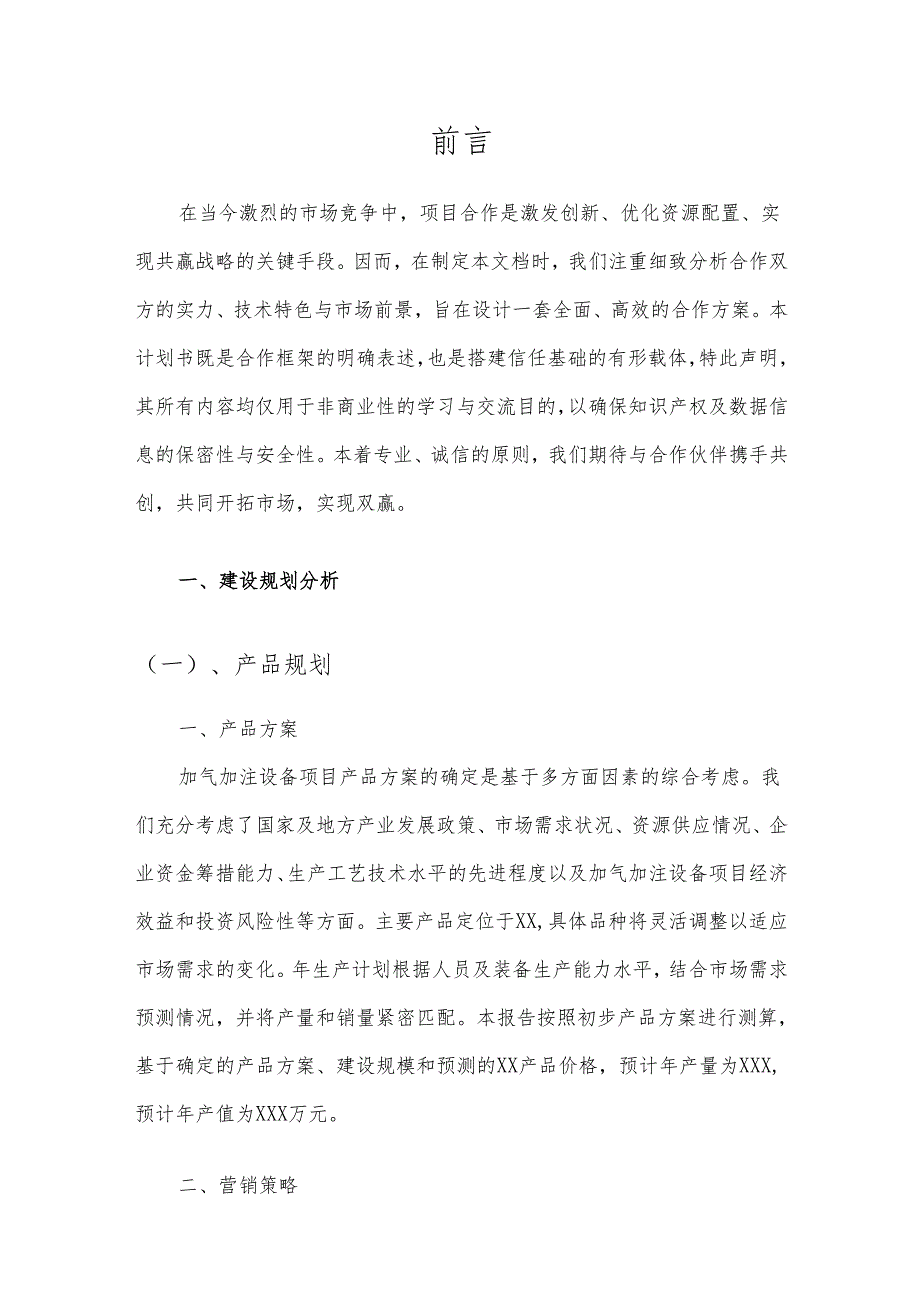 前言

在当今激烈的市场竞争中，项目合作是激发创新、优化资源配置、实现共赢战略的关键手段。因而，在制定本文档时，我们注重细致分析合作双方的实力、技术特色与市场前景，旨在设计一套全面、高效的合作方案。本计划书既是合作框架的明确表述，也是搭建信任基础的有形载体，特此声明，其所有内容均仅用于非商业性的学习与交流目的，以确保知识产权及数据信息的保密性与安全性。本着专业、诚信的原则，我们期待与合作伙伴携手共创，共同开拓市场，实现双赢。

一、建设规划分析

（一）、产品规划

一、产品方案

加气加注设备项目产品方案的确定是基于多方面因素的综合考虑。我们充分考虑了国家及地方产业发展政策、市场需求状况、资源供应情况、企业资金筹措能力、生产工艺技术水平的先进程度以及加气加注设备项目经济效益和投资风险性等方面。主要产品定位于XX，具体品种将灵活调整以适应市场需求的变化。年生产计划根据人员及装备生产能力水平，结合市场需求预测情况，并将产量和销量紧密匹配。本报告按照初步产品方案进行测算，基于确定的产品方案、建设规模和预测的XX产品价格，预计年产量为XXX，预计年产值为XXX万元。

二、营销策略